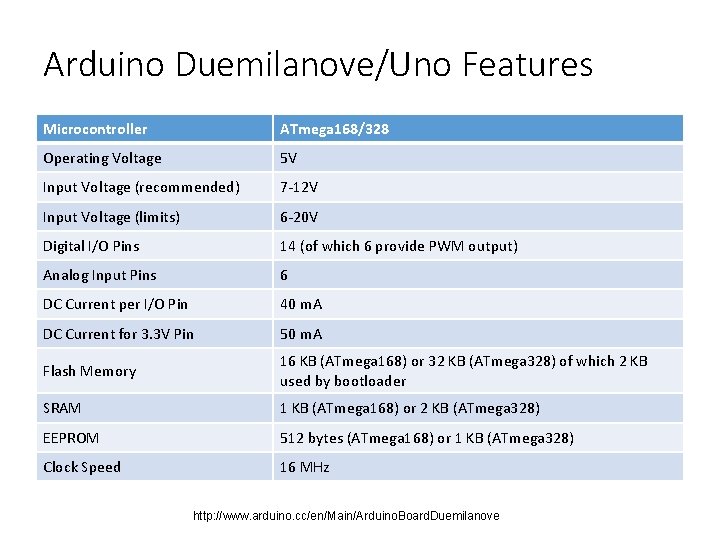 Arduino Duemilanove/Uno Features

| Microcontroller | ATmega168/328 |
|---|---|
| Operating Voltage | 5V |
| Input Voltage (recommended) | 7-12V |
| Input Voltage (limits) | 6-20V |
| Digital I/O Pins | 14 (of which 6 provide PWM output) |
| Analog Input Pins | 6 |
| DC Current per I/O Pin | 40 mA |
| DC Current for 3.3V Pin | 50 mA |
| Flash Memory | 16 KB (ATmega168) or 32 KB (ATmega328) of which 2 KB used by bootloader |
| SRAM | 1 KB (ATmega168) or 2 KB (ATmega328) |
| EEPROM | 512 bytes (ATmega168) or 1 KB (ATmega328) |
| Clock Speed | 16 MHz |

http://www.arduino.cc/en/Main/ArduinoBoardDuemilanove